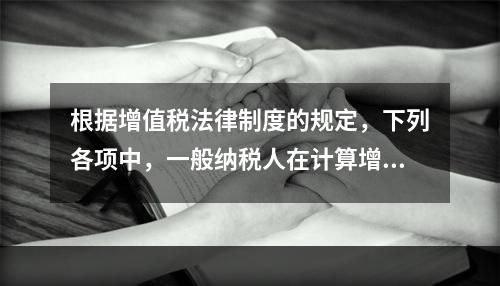 根据增值税法律制度的规定，下列各项中，一般纳税人在计算增...